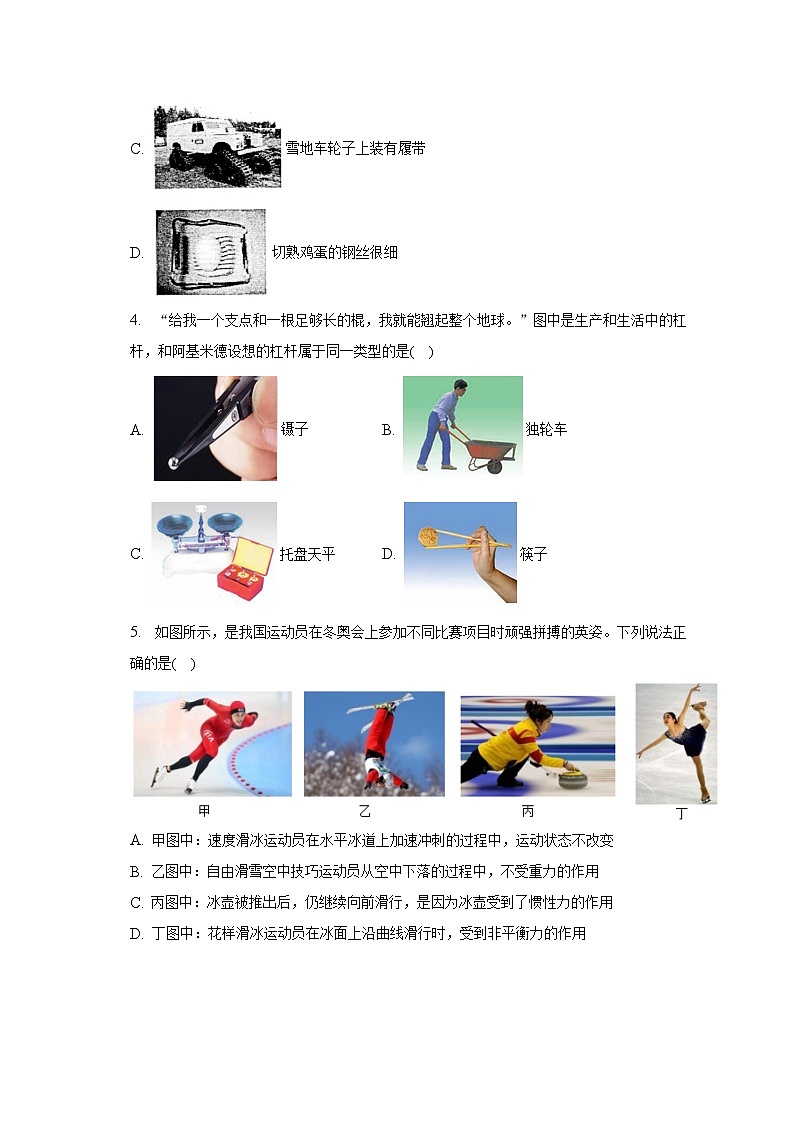 C. 雪地车轮子上装有履带

D. 切熟鸡蛋的钢丝很细

4. “给我一个支点和一根足够长的棍，我就能翘起整个地球。”图中是生产和生活中的杠杆，和阿基米德设想的杠杆属于同一类型的是(    )

A. 镊子

B. 独轮车

C. 托盘天平

D. 筷子

5. 如图所示，是我国运动员在冬奥会上参加不同比赛项目时顽强拼搏的英姿。下列说法正确的是(    )

甲

乙

丙

丁

A. 甲图中：速度滑冰运动员在水平冰道上加速冲刺的过程中，运动状态不改变

B. 乙图中：自由滑雪空中技巧运动员从空中下落的过程中，不受重力的作用

C. 丙图中：冰壶被推出后，仍继续向前滑行，是因为冰壶受到了惯性力的作用

D. 丁图中：花样滑冰运动员在冰面上沿曲线滑行时，受到非平衡力的作用